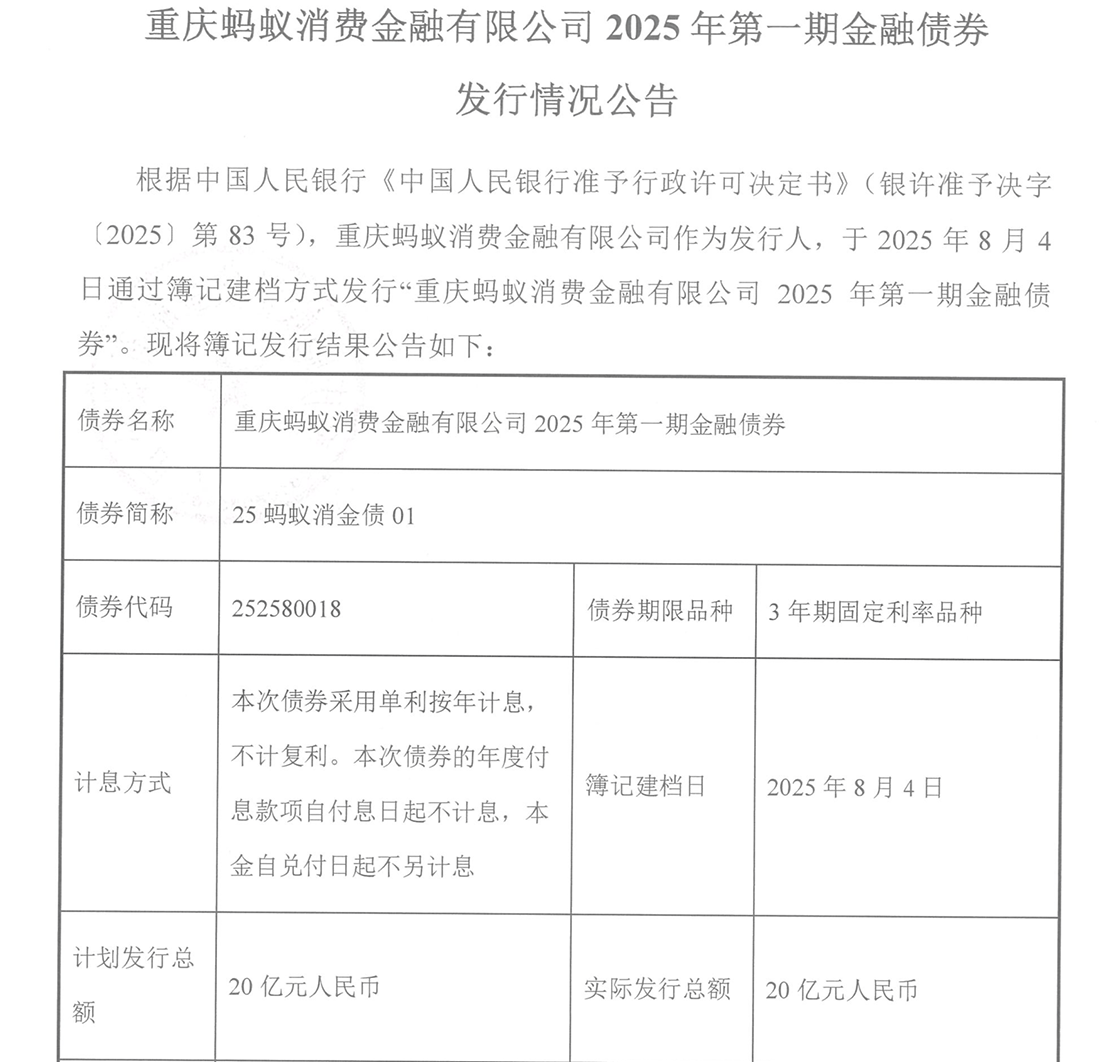 重庆蚂蚁消费金融有限公司 2025 年第一期金融债券

发行情况公告

根据中国人民银行《中国人民银行准予行政许可决定书》（银许准予决字〔2025〕第 83 号），重庆蚂蚁消费金融有限公司作为发行人，于 2025 年 8 月 4 日通过簿记建档方式发行“重庆蚂蚁消费金融有限公司 2025 年第一期金融债券”。现将簿记发行结果公告如下：

| 债券名称 | 重庆蚂蚁消费金融有限公司 2025 年第一期金融债券 | | |
|---|---|---|---|
| 债券简称 | 25 蚂蚁消金债 01 | | |
| 债券代码 | 252580018 | 债券期限品种 | 3 年期固定利率品种 |
| 计息方式 | 本次债券采用单利按年计息，不计复利。本次债券的年度付息款项自付息日起不计息，本金自兑付日起不另计息 | 簿记建档日 | 2025 年 8 月 4 日 |
| 计划发行总额 | 20 亿元人民币 | 实际发行总额 | 20 亿元人民币 |